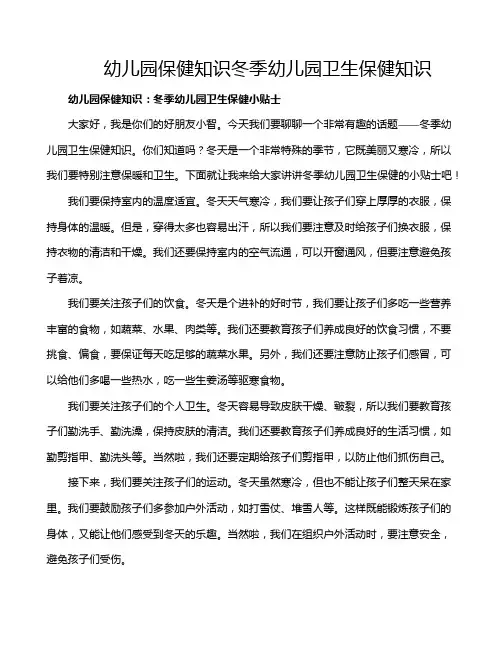 幼儿园保健知识冬季幼儿园卫生保健知识

幼儿园保健知识：冬季幼儿园卫生保健小贴士

大家好，我是你们的好朋友小智。今天我们要聊聊一个非常有趣的话题——冬季幼儿园卫生保健知识。你们知道吗？冬天是一个非常特殊的季节，它既美丽又寒冷，所以我们要特别注意保暖和卫生。下面就让我来给大家讲讲冬季幼儿园卫生保健的小贴士吧！

我们要保持室内的温度适宜。冬天天气寒冷，我们要让孩子们穿上厚厚的衣服，保持身体的温暖。但是，穿得太多也容易出汗，所以我们要注意及时给孩子们换衣服，保持衣物的清洁和干燥。我们还要保持室内的空气流通，可以开窗通风，但要注意避免孩子着凉。

我们要关注孩子们的饮食。冬天是个进补的好时节，我们要让孩子们多吃一些营养丰富的食物，如蔬菜、水果、肉类等。我们还要教育孩子们养成良好的饮食习惯，不要挑食、偏食，要保证每天吃足够的蔬菜水果。另外，我们还要注意防止孩子们感冒，可以给他们多喝一些热水，吃一些生姜汤等驱寒食物。

我们要关注孩子们的个人卫生。冬天容易导致皮肤干燥、皲裂，所以我们要教育孩子们勤洗手、勤洗澡，保持皮肤的清洁。我们还要教育孩子们养成良好的生活习惯，如勤剪指甲、勤洗头等。当然啦，我们还要定期给孩子们剪指甲，以防止他们抓伤自己。

接下来，我们要关注孩子们的运动。冬天虽然寒冷，但也不能让孩子们整天呆在家里。我们要鼓励孩子们多参加户外活动，如打雪仗、堆雪人等。这样既能锻炼孩子们的身体，又能让他们感受到冬天的乐趣。当然啦，我们在组织户外活动时，要注意安全，避免孩子们受伤。